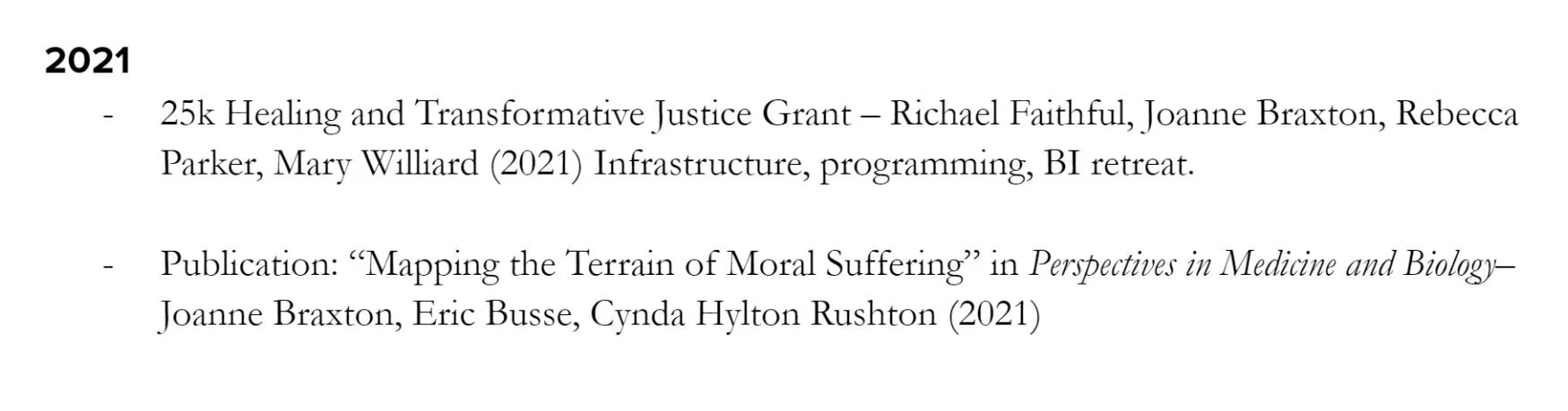 2021

- 25k Healing and Transformative Justice Grant – Richael Faithful, Joanne Braxton, Rebecca Parker, Mary Williard (2021) Infrastructure, programming, BI retreat.

- Publication: "Mapping the Terrain of Moral Suffering" in Perspectives in Medicine and Biology– Joanne Braxton, Eric Busse, Cynda Hylton Rushton (2021)